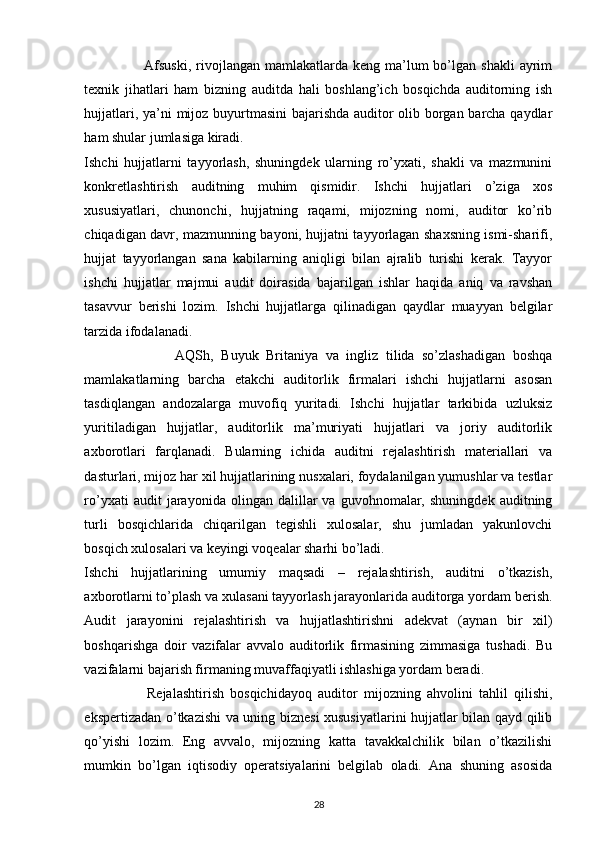 Afsuski, rivojlangan mamlakatlarda keng ma’lum bo’lgan shakli ayrim texnik jihatlari ham bizning auditda hali boshlang’ich bosqichda auditorning ish hujjatlari, ya’ni mijoz buyurtmasini bajarishda auditor olib borgan barcha qaydlar ham shular jumlasiga kiradi.

Ishchi hujjatlarni tayyorlash, shuningdek ularning ro’yxati, shakli va mazmunini konkretlashtirish auditning muhim qismidir. Ishchi hujjatlari o’ziga xos xususiyatlari, chunonchi, hujjatning raqami, mijozning nomi, auditor ko’rib chiqadigan davr, mazmunning bayoni, hujjatni tayyorlagan shaxsning ismi-sharifi, hujjat tayyorlangan sana kabilarning aniqligi bilan ajralib turishi kerak. Tayyor ishchi hujjatlar majmui audit doirasida bajarilgan ishlar haqida aniq va ravshan tasavvur berishi lozim. Ishchi hujjatlarga qilinadigan qaydlar muayyan belgilar tarzida ifodalanadi.

AQSh, Buyuk Britaniya va ingliz tilida so’zlashadigan boshqa mamlakatlarning barcha etakchi auditorlik firmalari ishchi hujjatlarni asosan tasdiqlangan andozalarga muvofiq yuritadi. Ishchi hujjatlar tarkibida uzluksiz yuritiladigan hujjatlar, auditorlik ma’muriyati hujjatlari va joriy auditorlik axborotlari farqlanadi. Bularning ichida auditni rejalashtirish materiallari va dasturlari, mijoz har xil hujjatlarining nusxalari, foydalanilgan yumushlar va testlar ro’yxati audit jarayonida olingan dalillar va guvohnomalar, shuningdek auditning turli bosqichlarida chiqarilgan tegishli xulosalar, shu jumladan yakunlovchi bosqich xulosalari va keyingi voqealar sharhi bo’ladi.

Ishchi hujjatlarining umumiy maqsadi – rejalashtirish, auditni o’tkazish, axborotlarni to’plash va xulasani tayyorlash jarayonlarida auditorga yordam berish. Audit jarayonini rejalashtirish va hujjatlashtirishni adekvat (aynan bir xil) boshqarishga doir vazifalar avvalo auditorlik firmasining zimmasiga tushadi. Bu vazifalarni bajarish firmaning muvaffaqiyatli ishlashiga yordam beradi.

Rejalashtirish bosqichidayoq auditor mijozning ahvolini tahlil qilishi, ekspertizadan o’tkazishi va uning biznesi xususiyatlarini hujjatlar bilan qayd qilib qo’yishi lozim. Eng avvalo, mijozning katta tavakkalchilik bilan o’tkazilishi mumkin bo’lgan iqtisodiy operatsiyalarini belgilab oladi. Ana shuning asosida

28